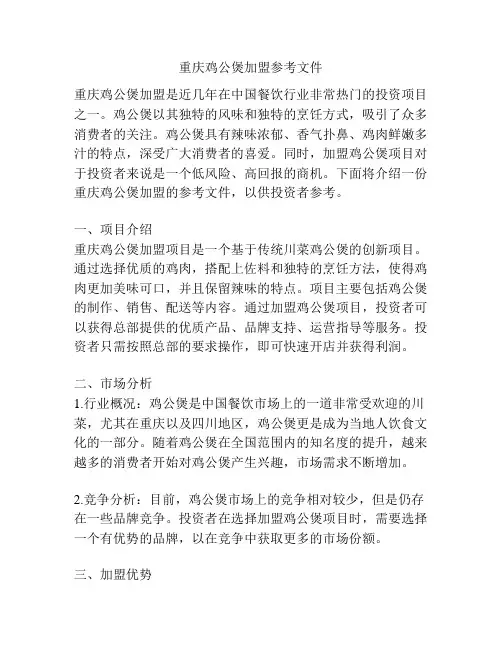 重庆鸡公煲加盟参考文件

重庆鸡公煲加盟是近几年在中国餐饮行业非常热门的投资项目之一。鸡公煲以其独特的风味和独特的烹饪方式，吸引了众多消费者的关注。鸡公煲具有辣味浓郁、香气扑鼻、鸡肉鲜嫩多汁的特点，深受广大消费者的喜爱。同时，加盟鸡公煲项目对于投资者来说是一个低风险、高回报的商机。下面将介绍一份重庆鸡公煲加盟的参考文件，以供投资者参考。

一、项目介绍
重庆鸡公煲加盟项目是一个基于传统川菜鸡公煲的创新项目。通过选择优质的鸡肉，搭配上佐料和独特的烹饪方法，使得鸡肉更加美味可口，并且保留辣味的特点。项目主要包括鸡公煲的制作、销售、配送等内容。通过加盟鸡公煲项目，投资者可以获得总部提供的优质产品、品牌支持、运营指导等服务。投资者只需按照总部的要求操作，即可快速开店并获得利润。

二、市场分析
1.行业概况：鸡公煲是中国餐饮市场上的一道非常受欢迎的川菜，尤其在重庆以及四川地区，鸡公煲更是成为当地人饮食文化的一部分。随着鸡公煲在全国范围内的知名度的提升，越来越多的消费者开始对鸡公煲产生兴趣，市场需求不断增加。

2.竞争分析：目前，鸡公煲市场上的竞争相对较少，但是仍存在一些品牌竞争。投资者在选择加盟鸡公煲项目时，需要选择一个有优势的品牌，以在竞争中获取更多的市场份额。

三、加盟优势